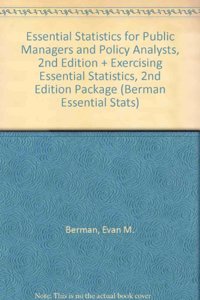 Essential Statistics for Public Managers and Policy Analysts, 2nd Edition + Exercising Essential Statistics, 2nd Edition Package (Berman Essential Stats)

Berman, Evan M.

Note: This is no the actual book cover